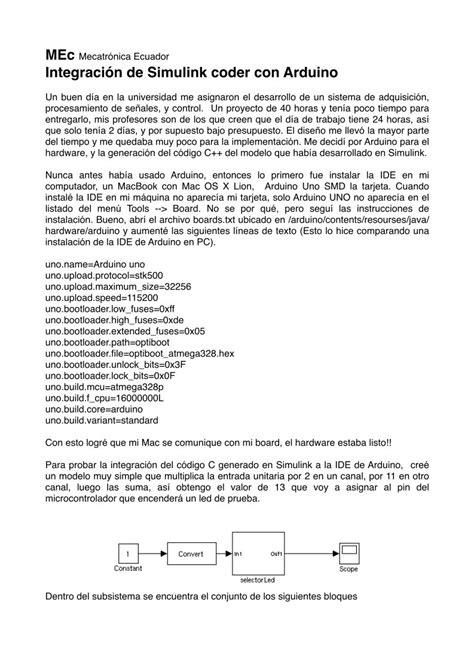 MEc Mecatrónica Ecuador
Integración de Simulink coder con Arduino

Un buen día en la universidad me asignaron el desarrollo de un sistema de adquisición, procesamiento de señales, y control. Un proyecto de 40 horas y tenía poco tiempo para entregarlo, mis profesores son de los que creen que el día de trabajo tiene 24 horas, así que solo tenía 2 días, y por supuesto bajo presupuesto. El diseño me llevó la mayor parte del tiempo y me quedaba muy poco para la implementación. Me decidí por Arduino para el hardware, y la generación del código C++ del modelo que había desarrollado en Simulink.

Nunca antes había usado Arduino, entonces lo primero fue instalar la IDE en mi computador, un MacBook con Mac OS X Lion, Arduino Uno SMD la tarjeta. Cuando instalé la IDE en mi máquina no aparecía mi tarjeta, solo Arduino UNO no aparecía en el listado del menú Tools --> Board. No se por qué, pero seguí las instrucciones de instalación. Bueno, abrí el archivo boards.txt ubicado en /arduino/contents/resourses/java/hardware/arduino y aumenté las siguientes líneas de texto (Esto lo hice comparando una instalación de la IDE de Arduino en PC).

uno.name=Arduino uno
uno.upload.protocol=stk500
uno.upload.maximum_size=32256
uno.upload.speed=115200
uno.bootloader.low_fuses=0xff
uno.bootloader.high_fuses=0xde
uno.bootloader.extended_fuses=0x05
uno.bootloader.path=optiboot
uno.bootloader.file=optiboot_atmega328.hex
uno.bootloader.unlock_bits=0x3F
uno.bootloader.lock_bits=0x0F
uno.build.mcu=atmega328p
uno.build.f_cpu=16000000L
uno.build.core=arduino
uno.build.variant=standard

Con esto logré que mi Mac se comunique con mi board, el hardware estaba listo!!

Para probar la integración del código C generado en Simulink a la IDE de Arduino, creé un modelo muy simple que multiplica la entrada unitaria por 2 en un canal, por 11 en otro canal, luego las suma, así obtengo el valor de 13 que voy a asignar al pin del microcontrolador que encenderá un led de prueba.

1
Constant
Convert
In1
Out1
selectorLed
Scope

Dentro del subsistema se encuentra el conjunto de los siguientes bloques